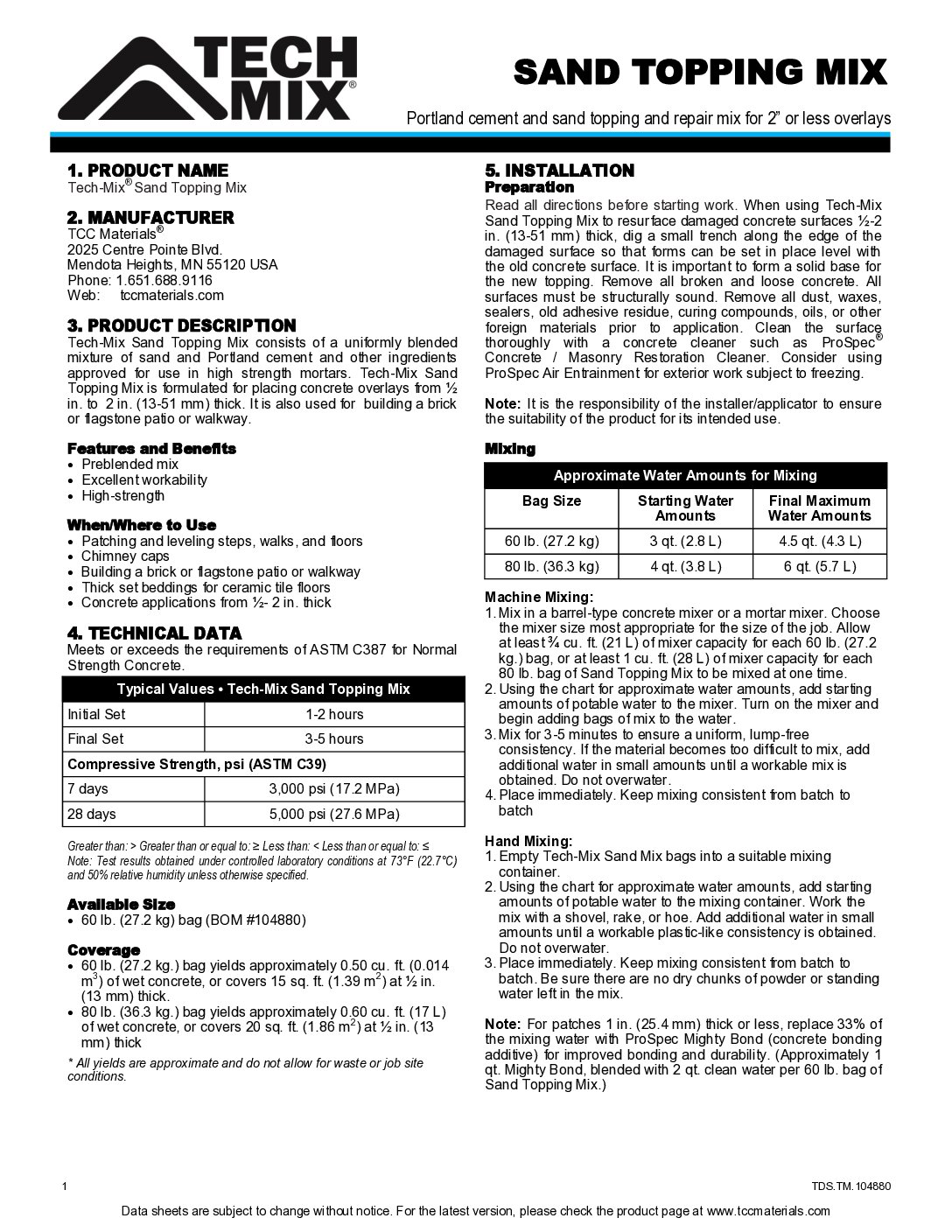 TECH MIX®

SAND TOPPING MIX

Portland cement and sand topping and repair mix for 2" or less overlays

1. PRODUCT NAME
Tech-Mix® Sand Topping Mix

2. MANUFACTURER
TCC Materials®
2025 Centre Pointe Blvd.
Mendota Heights, MN 55120 USA
Phone: 1.651.688.9116
Web: tccmaterials.com

3. PRODUCT DESCRIPTION
Tech-Mix Sand Topping Mix consists of a uniformly blended mixture of sand and Portland cement and other ingredients approved for use in high strength mortars. Tech-Mix Sand Topping Mix is formulated for placing concrete overlays from ½ in. to 2 in. (13-51 mm) thick. It is also used for building a brick or flagstone patio or walkway.

Features and Benefits
• Preblended mix
• Excellent workability
• High-strength

When/Where to Use
• Patching and leveling steps, walks, and floors
• Chimney caps
• Building a brick or flagstone patio or walkway
• Thick set beddings for ceramic tile floors
• Concrete applications from ½- 2 in. thick

4. TECHNICAL DATA
Meets or exceeds the requirements of ASTM C387 for Normal Strength Concrete.

| Typical Values • Tech-Mix Sand Topping Mix | |
|---|---|
| Initial Set | 1-2 hours |
| Final Set | 3-5 hours |
| Compressive Strength, psi (ASTM C39) | |
| 7 days | 3,000 psi (17.2 MPa) |
| 28 days | 5,000 psi (27.6 MPa) |

Greater than: > Greater than or equal to: ≥ Less than: < Less than or equal to: ≤
Note: Test results obtained under controlled laboratory conditions at 73°F (22.7°C) and 50% relative humidity unless otherwise specified.

Available Size
• 60 lb. (27.2 kg) bag (BOM #104880)

Coverage
• 60 lb. (27.2 kg.) bag yields approximately 0.50 cu. ft. (0.014 $m^3$) of wet concrete, or covers 15 sq. ft. (1.39 $m^2$) at ½ in. (13 mm) thick.
• 80 lb. (36.3 kg.) bag yields approximately 0.60 cu. ft. (17 L) of wet concrete, or covers 20 sq. ft. (1.86 $m^2$) at ½ in. (13 mm) thick

* All yields are approximate and do not allow for waste or job site conditions.

5. INSTALLATION
Preparation
Read all directions before starting work. When using Tech-Mix Sand Topping Mix to resurface damaged concrete surfaces ½-2 in. (13-51 mm) thick, dig a small trench along the edge of the damaged surface so that forms can be set in place level with the old concrete surface. It is important to form a solid base for the new topping. Remove all broken and loose concrete. All surfaces must be structurally sound. Remove all dust, waxes, sealers, old adhesive residue, curing compounds, oils, or other foreign materials prior to application. Clean the surface thoroughly with a concrete cleaner such as ProSpec® Concrete / Masonry Restoration Cleaner. Consider using ProSpec Air Entrainment for exterior work subject to freezing.

Note: It is the responsibility of the installer/applicator to ensure the suitability of the product for its intended use.

Mixing

| Approximate Water Amounts for Mixing | | |
|---|---|---|
| Bag Size | Starting Water Amounts | Final Maximum Water Amounts |
| 60 lb. (27.2 kg) | 3 qt. (2.8 L) | 4.5 qt. (4.3 L) |
| 80 lb. (36.3 kg) | 4 qt. (3.8 L) | 6 qt. (5.7 L) |

Machine Mixing:
1. Mix in a barrel-type concrete mixer or a mortar mixer. Choose the mixer size most appropriate for the size of the job. Allow at least ¾ cu. ft. (21 L) of mixer capacity for each 60 lb. (27.2 kg.) bag, or at least 1 cu. ft. (28 L) of mixer capacity for each 80 lb. bag of Sand Topping Mix to be mixed at one time.
2. Using the chart for approximate water amounts, add starting amounts of potable water to the mixer. Turn on the mixer and begin adding bags of mix to the water.
3. Mix for 3-5 minutes to ensure a uniform, lump-free consistency. If the material becomes too difficult to mix, add additional water in small amounts until a workable mix is obtained. Do not overwater.
4. Place immediately. Keep mixing consistent from batch to batch

Hand Mixing:
1. Empty Tech-Mix Sand Mix bags into a suitable mixing container.
2. Using the chart for approximate water amounts, add starting amounts of potable water to the mixing container. Work the mix with a shovel, rake, or hoe. Add additional water in small amounts until a workable plastic-like consistency is obtained. Do not overwater.
3. Place immediately. Keep mixing consistent from batch to batch. Be sure there are no dry chunks of powder or standing water left in the mix.

Note: For patches 1 in. (25.4 mm) thick or less, replace 33% of the mixing water with ProSpec Mighty Bond (concrete bonding additive) for improved bonding and durability. (Approximately 1 qt. Mighty Bond, blended with 2 qt. clean water per 60 lb. bag of Sand Topping Mix.)

1
TDS.TM.104880

Data sheets are subject to change without notice. For the latest version, please check the product page at www.tccmaterials.com